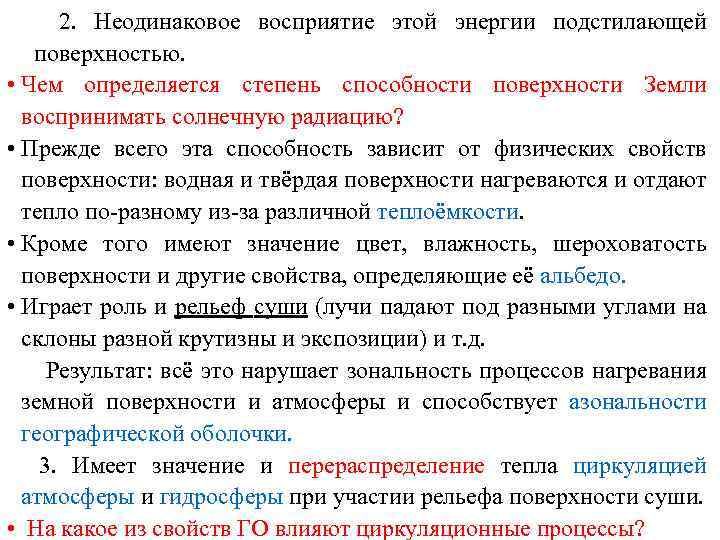 2. Неодинаковое восприятие этой энергии подстилающей поверхностью.

• Чем определяется степень способности поверхности Земли воспринимать солнечную радиацию?

• Прежде всего эта способность зависит от физических свойств поверхности: водная и твёрдая поверхности нагреваются и отдают тепло по-разному из-за различной теплоёмкости.

• Кроме того имеют значение цвет, влажность, шероховатость поверхности и другие свойства, определяющие её альбедо.

• Играет роль и рельеф суши (лучи падают под разными углами на склоны разной крутизны и экспозиции) и т.д.

Результат: всё это нарушает зональность процессов нагревания земной поверхности и атмосферы и способствует азональности географической оболочки.

3. Имеет значение и перераспределение тепла циркуляцией атмосферы и гидросферы при участии рельефа поверхности суши.

• На какое из свойств ГО влияют циркуляционные процессы?